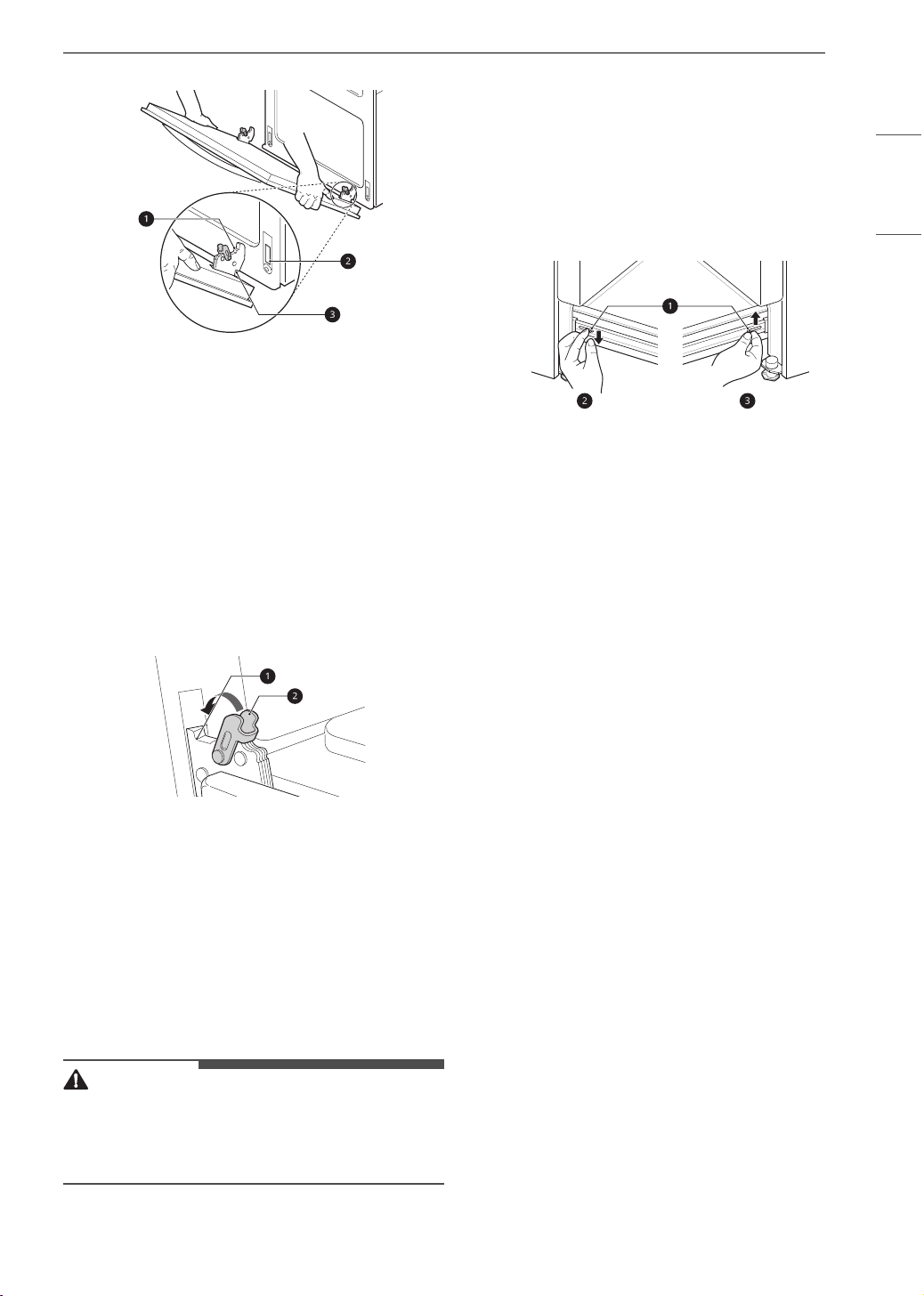 1
2
3

1
2
3

1
2